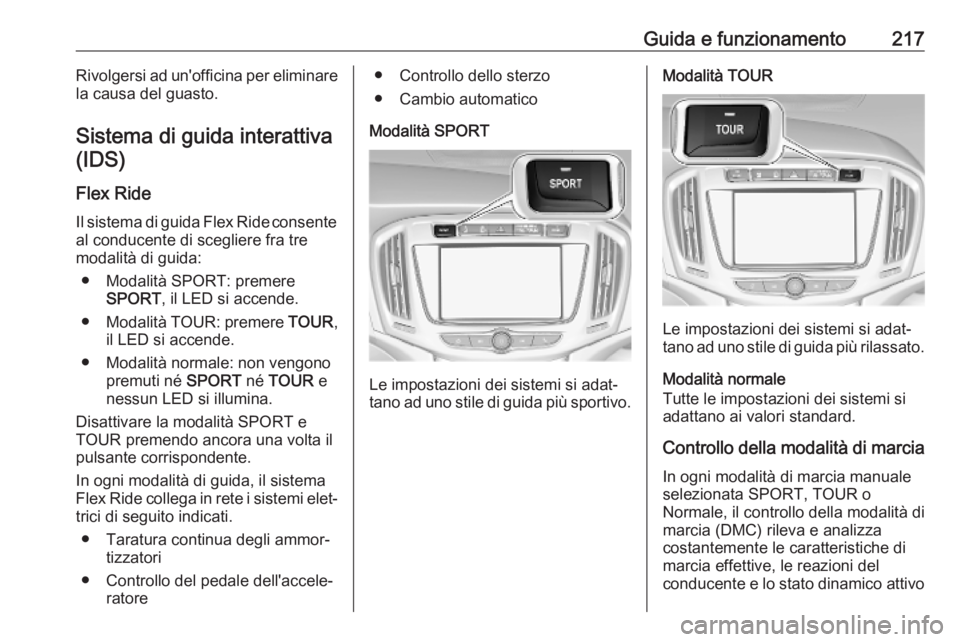 Guida e funzionamento 217

Rivolgersi ad un'officina per eliminare la causa del guasto.

Sistema di guida interattiva (IDS)

Flex Ride

Il sistema di guida Flex Ride consente al conducente di scegliere fra tre modalità di guida:

● Modalità SPORT: premere SPORT, il LED si accende.

● Modalità TOUR: premere TOUR, il LED si accende.

● Modalità normale: non vengono premuti né SPORT né TOUR e nessun LED si illumina.

Disattivare la modalità SPORT e TOUR premendo ancora una volta il pulsante corrispondente.

In ogni modalità di guida, il sistema Flex Ride collega in rete i sistemi elettrici di seguito indicati.

● Taratura continua degli ammortizzatori

● Controllo del pedale dell'acceleratore

● Controllo dello sterzo

● Cambio automatico

Modalità SPORT

SPORT

Le impostazioni dei sistemi si adattano ad uno stile di guida più sportivo.

Modalità TOUR

TOUR

Le impostazioni dei sistemi si adattano ad uno stile di guida più rilassato.

Modalità normale
Tutte le impostazioni dei sistemi si adattano ai valori standard.

Controllo della modalità di marcia

In ogni modalità di marcia manuale selezionata SPORT, TOUR o Normale, il controllo della modalità di marcia (DMC) rileva e analizza costantemente le caratteristiche di marcia effettive, le reazioni del conducente e lo stato dinamico attivo

carmanualsonline.info